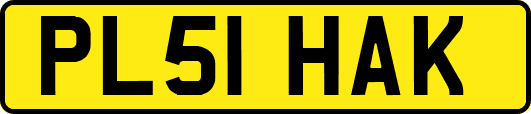 PL51 HAK